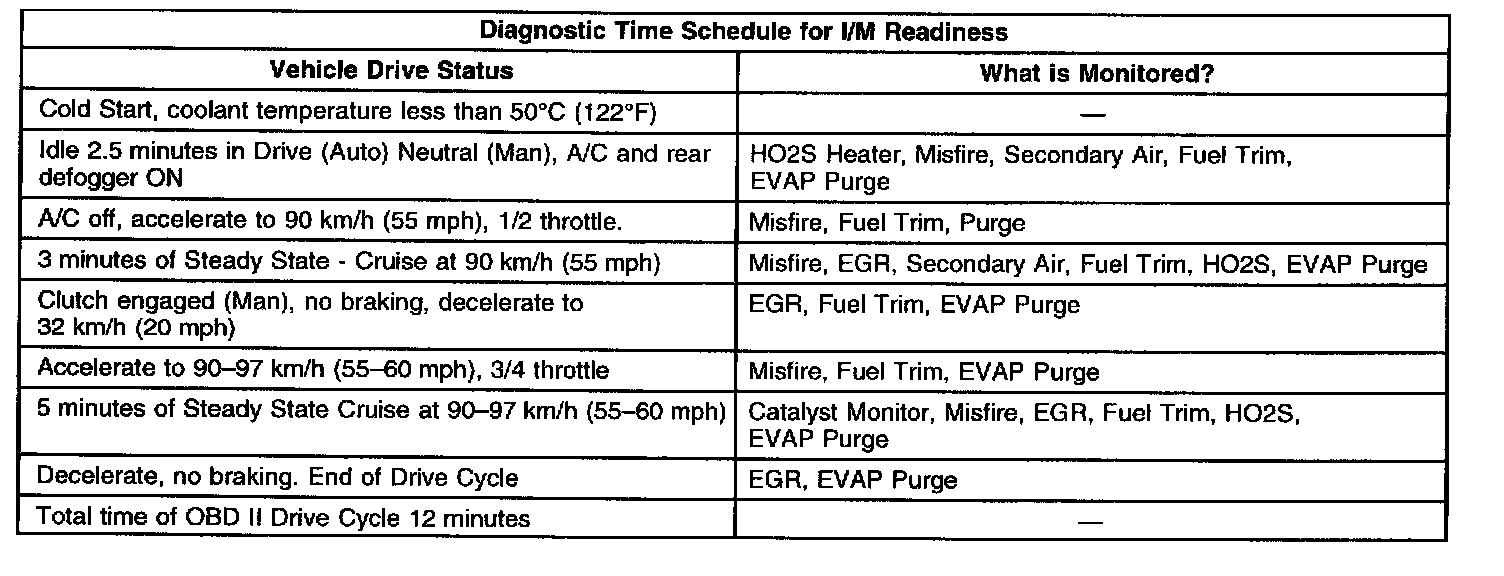 Diagnostic Time Schedule for I/M Readiness

| Vehicle Drive Status | What is Monitored? |
|---|---|
| Cold Start, coolant temperature less than 50°C (122°F) | — |
| Idle 2.5 minutes in Drive (Auto) Neutral (Man), A/C and rear defogger ON | HO2S Heater, Misfire, Secondary Air, Fuel Trim, EVAP Purge |
| A/C off, accelerate to 90 km/h (55 mph), 1/2 throttle. | Misfire, Fuel Trim, Purge |
| 3 minutes of Steady State - Cruise at 90 km/h (55 mph) | Misfire, EGR, Secondary Air, Fuel Trim, HO2S, EVAP Purge |
| Clutch engaged (Man), no braking, decelerate to 32 km/h (20 mph) | EGR, Fuel Trim, EVAP Purge |
| Accelerate to 90–97 km/h (55–60 mph), 3/4 throttle | Misfire, Fuel Trim, EVAP Purge |
| 5 minutes of Steady State Cruise at 90–97 km/h (55–60 mph) | Catalyst Monitor, Misfire, EGR, Fuel Trim, HO2S, EVAP Purge |
| Decelerate, no braking. End of Drive Cycle | EGR, EVAP Purge |
| Total time of OBD II Drive Cycle 12 minutes | — |